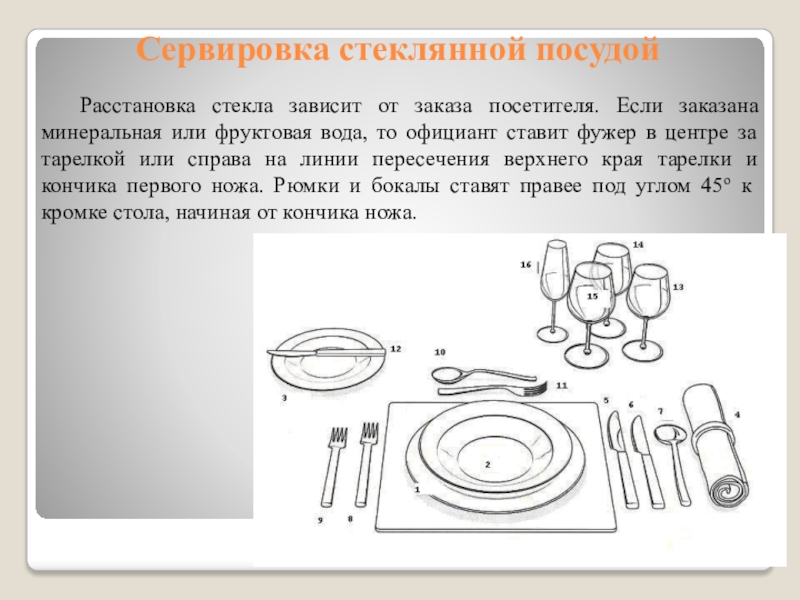 Сервировка стеклянной посудой

Расстановка стекла зависит от заказа посетителя. Если заказана минеральная или фруктовая вода, то официант ставит фужер в центре за тарелкой или справа на линии пересечения верхнего края тарелки и кончика первого ножа. Рюмки и бокалы ставят правее под углом 45° к кромке стола, начиная от кончика ножа.

16
14
15
13
12
10
11
3
5
6
7
4
2
1
9
8